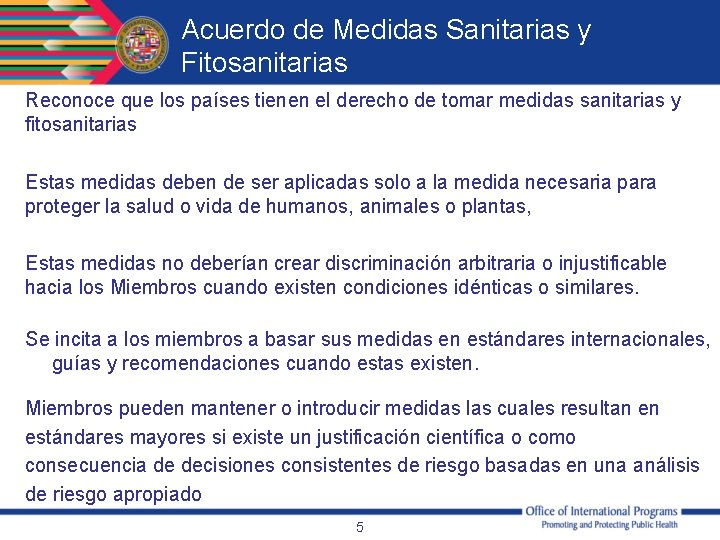 Acuerdo de Medidas Sanitarias y Fitosanitarias

Reconoce que los países tienen el derecho de tomar medidas sanitarias y fitosanitarias

Estas medidas deben de ser aplicadas solo a la medida necesaria para proteger la salud o vida de humanos, animales o plantas,

Estas medidas no deberían crear discriminación arbitraria o injustificable hacia los Miembros cuando existen condiciones idénticas o similares.

Se incita a los miembros a basar sus medidas en estándares internacionales, guías y recomendaciones cuando estas existen.

Miembros pueden mantener o introducir medidas las cuales resultan en estándares mayores si existe un justificación científica o como consecuencia de decisiones consistentes de riesgo basadas en una análisis de riesgo apropiado

Office of International Programs
Promoting and Protecting Public Health

5